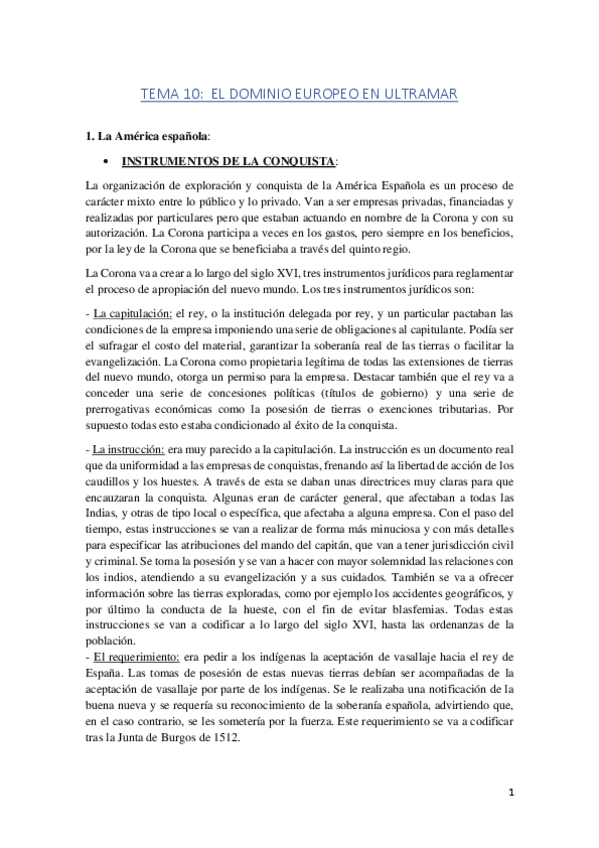 TEMA 10: EL DOMINIO EUROPEO EN ULTRAMAR

1. La América española:

• INSTRUMENTOS DE LA CONQUISTA:

La organización de exploración y conquista de la América Española es un proceso de carácter mixto entre lo público y lo privado. Van a ser empresas privadas, financiadas y realizadas por particulares pero que estaban actuando en nombre de la Corona y con su autorización. La Corona participa a veces en los gastos, pero siempre en los beneficios, por la ley de la Corona que se beneficiaba a través del quinto regio.

La Corona va a crear a lo largo del siglo XVI, tres instrumentos jurídicos para reglamentar el proceso de apropiación del nuevo mundo. Los tres instrumentos jurídicos son:

- La capitulación: el rey, o la institución delegada por rey, y un particular pactaban las condiciones de la empresa imponiendo una serie de obligaciones al capitulante. Podía ser el sufragar el costo del material, garantizar la soberanía real de las tierras o facilitar la evangelización. La Corona como propietaria legítima de todas las extensiones de tierras del nuevo mundo, otorga un permiso para la empresa. Destacar también que el rey va a conceder una serie de concesiones políticas (títulos de gobierno) y una serie de prerrogativas económicas como la posesión de tierras o exenciones tributarias. Por supuesto todas esto estaba condicionado al éxito de la conquista.

- La instrucción: era muy parecido a la capitulación. La instrucción es un documento real que da uniformidad a las empresas de conquistas, frenando así la libertad de acción de los caudillos y los huestes. A través de esta se daban unas directrices muy claras para que encauzaran la conquista. Algunas eran de carácter general, que afectaban a todas las Indias, y otras de tipo local o específica, que afectaba a alguna empresa. Con el paso del tiempo, estas instrucciones se van a realizar de forma más minuciosa y con más detalles para especificar las atribuciones del mando del capitán, que van a tener jurisdicción civil y criminal. Se toma la posesión y se van a hacer con mayor solemnidad las relaciones con los indios, atendiendo a su evangelización y a sus cuidados. También se va a ofrecer información sobre las tierras exploradas, como por ejemplo los accidentes geográficos, y por último la conducta de la hueste, con el fin de evitar blasfemias. Todas estas instrucciones se van a codificar a lo largo del siglo XVI, hasta las ordenanzas de la población.
- El requerimiento: era pedir a los indígenas la aceptación de vasallaje hacia el rey de España. Las tomas de posesión de estas nuevas tierras debían ser acompañadas de la aceptación de vasallaje por parte de los indígenas. Se le realizaba una notificación de la buena nueva y se requería su reconocimiento de la soberanía española, advirtiendo que, en el caso contrario, se les sometería por la fuerza. Este requerimiento se va a codificar tras la Junta de Burgos de 1512.

1